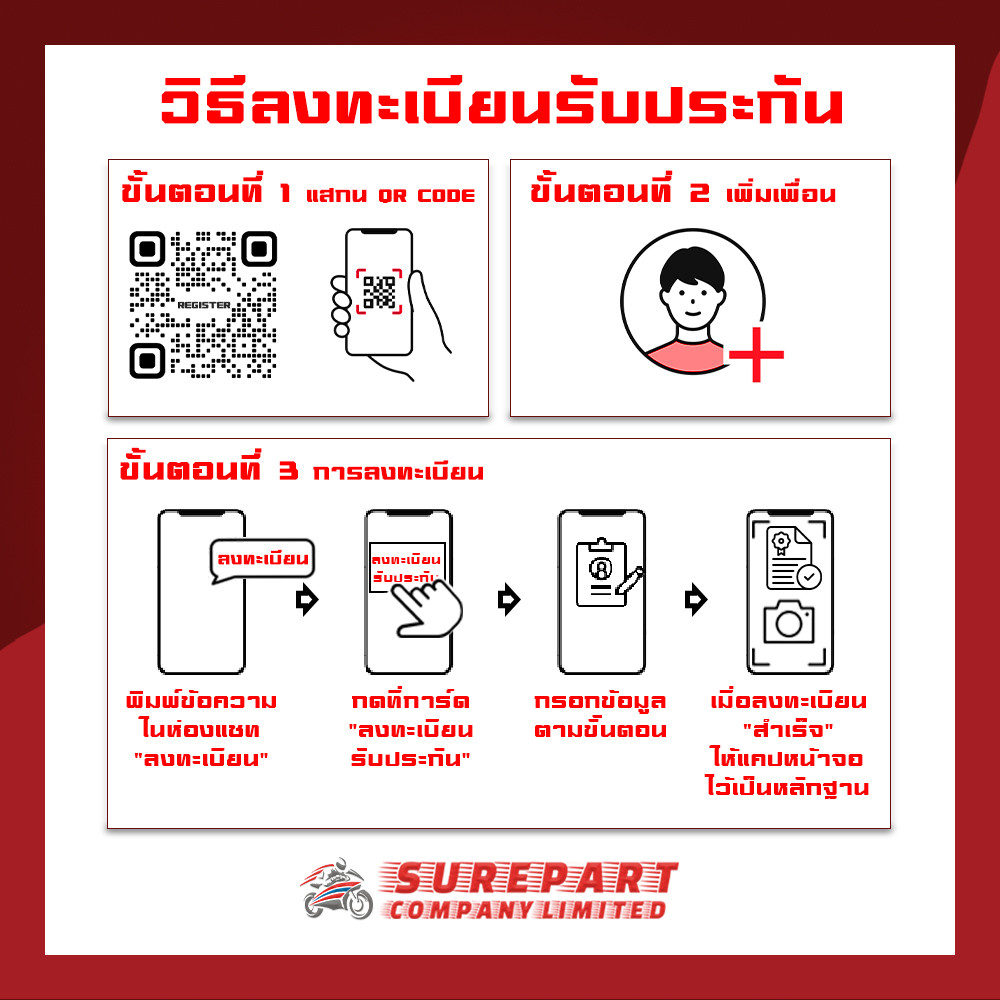 วิธีลงทะเบียนรับประกัน

ขั้นตอนที่ 1 แสกน QR CODE

REGISTER

ขั้นตอนที่ 2 เพิ่มเพื่อน

ขั้นตอนที่ 3 การลงทะเบียน

ลงทะเบียน

ลงทะเบียน รับประกัน

พิมพ์ข้อความ ในห้องแชท "ลงทะเบียน"

กดที่การ์ด "ลงทะเบียน รับประกัน"

กรอกข้อมูล ตามขั้นตอน

เมื่อลงทะเบียน "สำเร็จ" ให้แคปหน้าจอ ไว้เป็นหลักฐาน

SUREPART
COMPANY LIMITED